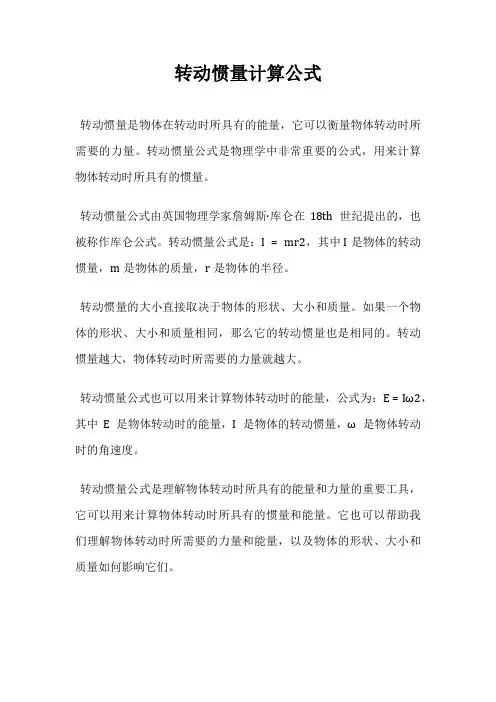 转动惯量计算公式

转动惯量是物体在转动时所具有的能量，它可以衡量物体转动时所需要的力量。转动惯量公式是物理学中非常重要的公式，用来计算物体转动时所具有的惯量。

转动惯量公式由英国物理学家詹姆斯·库仑在 18th 世纪提出的，也被称作库仑公式。转动惯量公式是：I = mr2，其中 I 是物体的转动惯量，m 是物体的质量，r 是物体的半径。

转动惯量的大小直接取决于物体的形状、大小和质量。如果一个物体的形状、大小和质量相同，那么它的转动惯量也是相同的。转动惯量越大，物体转动时所需要的力量就越大。

转动惯量公式也可以用来计算物体转动时的能量，公式为：E = Iω2，其中 E 是物体转动时的能量，I 是物体的转动惯量，ω 是物体转动时的角速度。

转动惯量公式是理解物体转动时所具有的能量和力量的重要工具，它可以用来计算物体转动时所具有的惯量和能量。它也可以帮助我们理解物体转动时所需要的力量和能量，以及物体的形状、大小和质量如何影响它们。